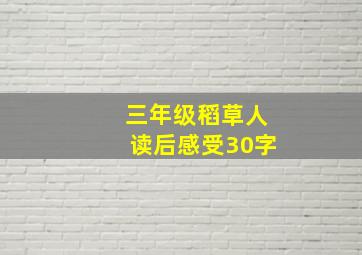 三年级稻草人
读后感受30字